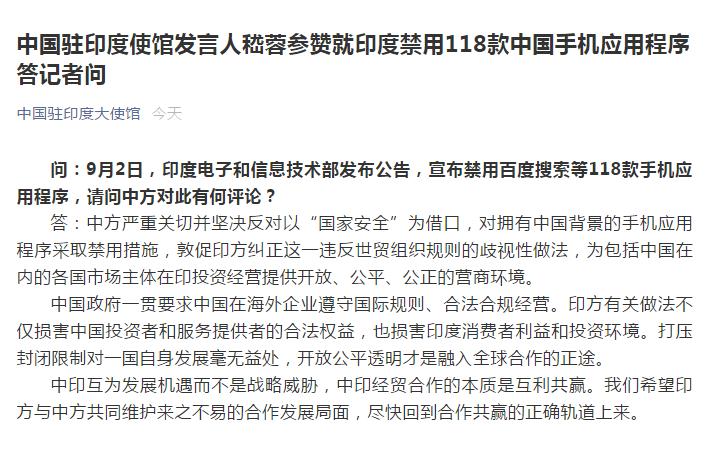 中国驻印度使馆发言人嵇蓉参赞就印度禁用118款中国手机应用程序答记者问

中国驻印度大使馆 今天

问：9月2日，印度电子和信息技术部发布公告，宣布禁用百度搜索等118款手机应用程序，请问中方对此有何评论？

答：中方严重关切并坚决反对以“国家安全”为借口，对拥有中国背景的手机应用程序采取禁用措施，敦促印方纠正这一违反世贸组织规则的歧视性做法，为包括中国在内的各国市场主体在印投资经营提供开放、公平、公正的营商环境。

中国政府一贯要求中国在海外企业遵守国际规则、合法合规经营。印方有关做法不仅损害中国投资者和服务提供者的合法权益，也损害印度消费者利益和投资环境。打压封闭限制对一国自身发展毫无益处，开放公平透明才是融入全球合作的正途。

中印互为发展机遇而不是战略威胁，中印经贸合作的本质是互利共赢。我们希望印方与中方共同维护来之不易的合作发展局面，尽快回到合作共赢的正确轨道上来。